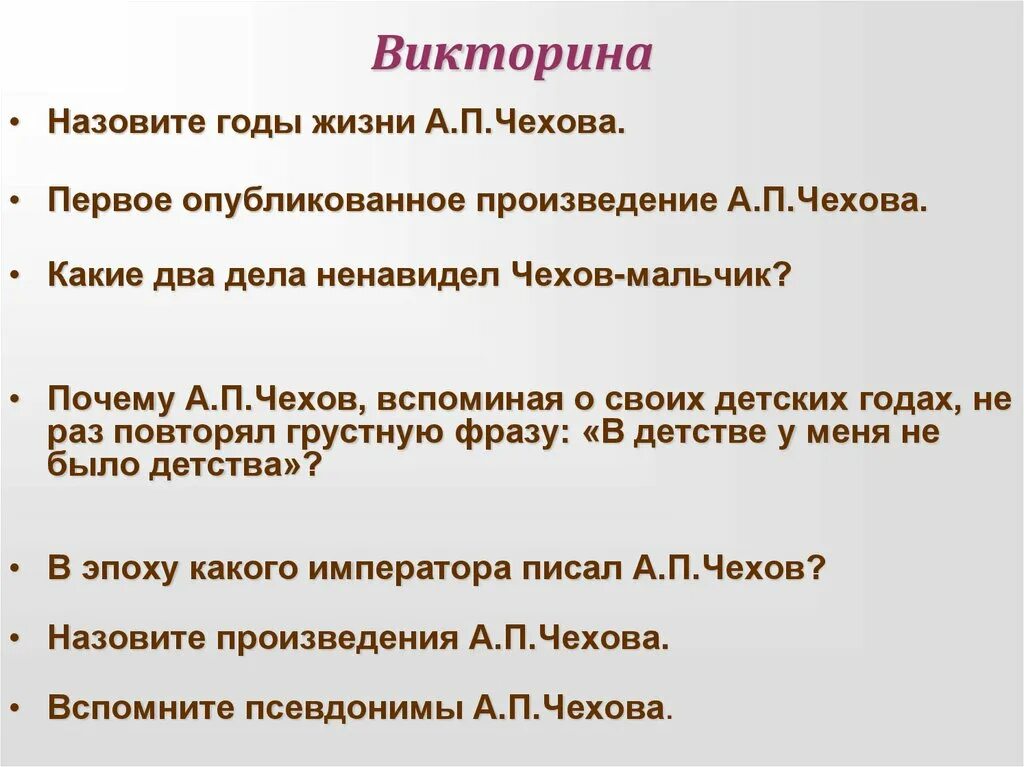 Викторина

• Назовите годы жизни А.П.Чехова.

• Первое опубликованное произведение А.П.Чехова.

• Какие два дела ненавидел Чехов-мальчик?

• Почему А.П.Чехов, вспоминая о своих детских годах, не раз повторял грустную фразу: «В детстве у меня не было детства»?

• В эпоху какого императора писал А.П.Чехов?

• Назовите произведения А.П.Чехова.

• Вспомните псевдонимы А.П.Чехова.